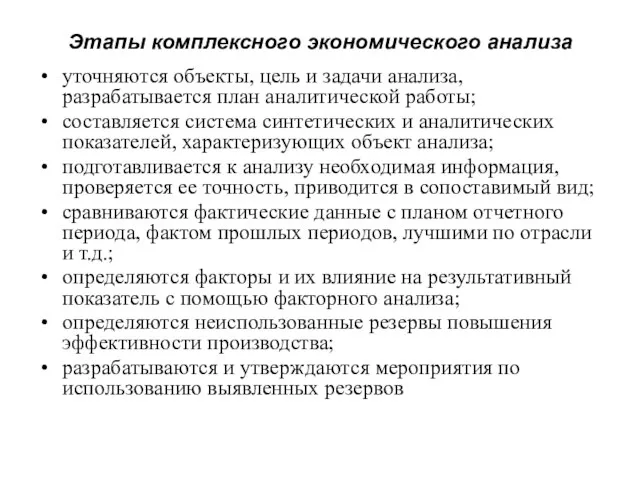 Этапы комплексного экономического анализа

• уточняются объекты, цель и задачи анализа, разрабатывается план аналитической работы;
• составляется система синтетических и аналитических показателей, характеризующих объект анализа;
• подготавливается к анализу необходимая информация, проверяется ее точность, приводится в сопоставимый вид;
• сравниваются фактические данные с планом отчетного периода, фактом прошлых периодов, лучшими по отрасли и т.д.;
• определяются факторы и их влияние на результативный показатель с помощью факторного анализа;
• определяются неиспользованные резервы повышения эффективности производства;
• разрабатываются и утверждаются мероприятия по использованию выявленных резервов